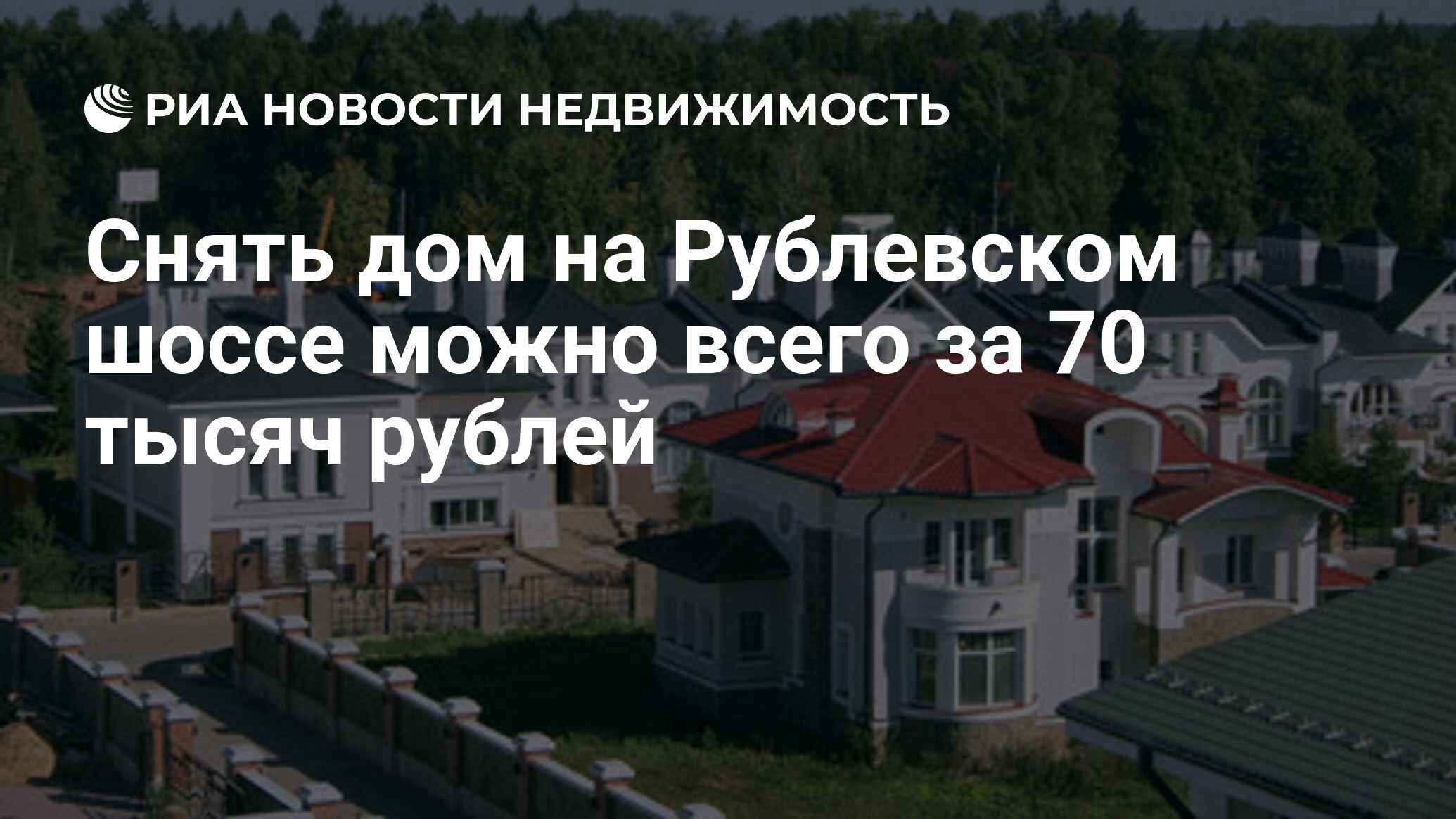 РИА НОВОСТИ НЕДВИЖИМОСТЬ

Снять дом на Рублевском шоссе можно всего за 70 тысяч рублей